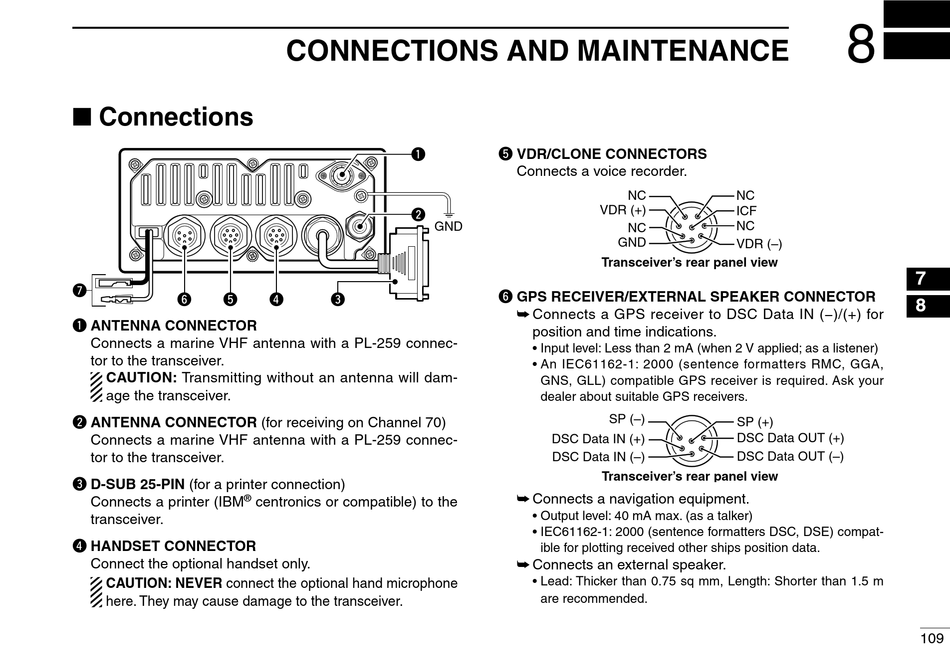 CONNECTIONS AND MAINTENANCE 8

■ Connections

❶
❷
GND
❼
❻ ❺ ❹ ❸

❶ ANTENNA CONNECTOR
Connects a marine VHF antenna with a PL-259 connector to the transceiver.
CAUTION: Transmitting without an antenna will damage the transceiver.

❷ ANTENNA CONNECTOR (for receiving on Channel 70)
Connects a marine VHF antenna with a PL-259 connector to the transceiver.

❸ D-SUB 25-PIN (for a printer connection)
Connects a printer (IBM® centronics or compatible) to the transceiver.

❹ HANDSET CONNECTOR
Connect the optional handset only.
CAUTION: NEVER connect the optional hand microphone here. They may cause damage to the transceiver.

❺ VDR/CLONE CONNECTORS
Connects a voice recorder.

NC
VDR (+)
NC
GND
NC
ICF
NC
VDR (–)
Transceiver's rear panel view

❻ GPS RECEIVER/EXTERNAL SPEAKER CONNECTOR
➥ Connects a GPS receiver to DSC Data IN (–)/(+) for position and time indications.
• Input level: Less than 2 mA (when 2 V applied; as a listener)
• An IEC61162-1: 2000 (sentence formatters RMC, GGA, GNS, GLL) compatible GPS receiver is required. Ask your dealer about suitable GPS receivers.

SP (–)
DSC Data IN (+)
DSC Data IN (–)
SP (+)
DSC Data OUT (+)
DSC Data OUT (–)
Transceiver's rear panel view

➥ Connects a navigation equipment.
• Output level: 40 mA max. (as a talker)
• IEC61162-1: 2000 (sentence formatters DSC, DSE) compatible for plotting received other ships position data.
➥ Connects an external speaker.
• Lead: Thicker than 0.75 sq mm, Length: Shorter than 1.5 m are recommended.

7
8

109